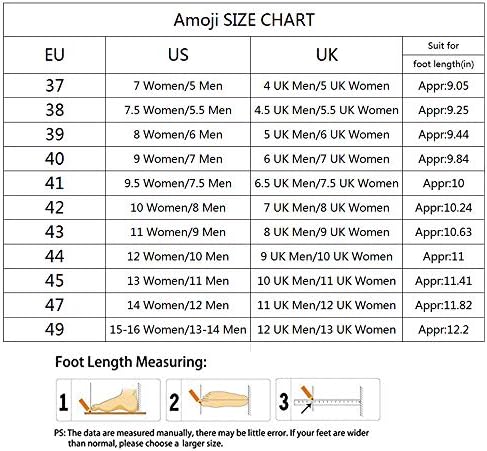 Amoji SIZE CHART

| EU | US | UK | Suit for foot length(in) |
|---|---|---|---|
| 37 | 7 Women/5 Men | 4 UK Men/5 UK Women | Appr:9.05 |
| 38 | 7.5 Women/5.5 Men | 4.5 UK Men/5.5 UK Women | Appr:9.25 |
| 39 | 8 Women/6 Men | 5 UK Men/6 UK Women | Appr:9.44 |
| 40 | 9 Women/7 Men | 6 UK Men/7 UK Women | Appr:9.84 |
| 41 | 9.5 Women/7.5 Men | 6.5 UK Men/7.5 UK Women | Appr:10 |
| 42 | 10 Women/8 Men | 7 UK Men/8 UK Women | Appr:10.24 |
| 43 | 11 Women/9 Men | 8 UK Men/9 UK Women | Appr:10.63 |
| 44 | 12 Women/10 Men | 9 UK Men/10 UK Women | Appr:11 |
| 45 | 13 Women/11 Men | 10 UK Men/11 UK Women | Appr:11.41 |
| 47 | 14 Women/12 Men | 11 UK Men/12 UK Women | Appr:11.82 |
| 49 | 15-16 Women/13-14 Men | 12 UK Men/13 UK Women | Appr:12.2 |

Foot Length Measuring:

1

2

3

PS: The data are measured manually, there may be little error. If your feet are wider than normal, please choose a larger size.